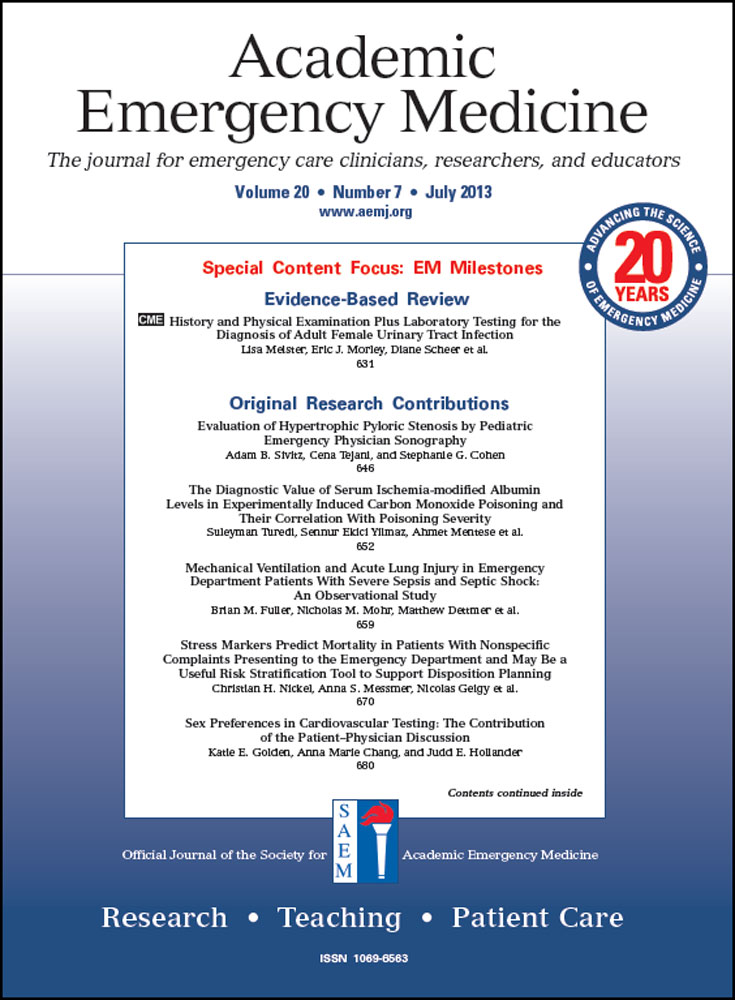 Academic Emergency Medicine

The journal for emergency care clinicians, researchers, and educators

Volume 20 • Number 7 • July 2013
www.aemj.org

ADVANCING THE SCIENCE OF EMERGENCY MEDICINE
20 YEARS

Special Content Focus: EM Milestones

Evidence-Based Review

CME History and Physical Examination Plus Laboratory Testing for the Diagnosis of Adult Female Urinary Tract Infection
Lisa Meister, Eric J. Morley, Diane Scheer et al.
631

Original Research Contributions

Evaluation of Hypertrophic Pyloric Stenosis by Pediatric Emergency Physician Sonography
Adam B. Sivitz, Cena Tejani, and Stephanie G. Cohen
646

The Diagnostic Value of Serum Ischemia-modified Albumin Levels in Experimentally Induced Carbon Monoxide Poisoning and Their Correlation With Poisoning Severity
Suleyman Turedi, Sennur Ekici Yilmaz, Ahmet Mentese et al.
652

Mechanical Ventilation and Acute Lung Injury in Emergency Department Patients With Severe Sepsis and Septic Shock: An Observational Study
Brian M. Fuller, Nicholas M. Mohr, Matthew Dettmer et al.
659

Stress Markers Predict Mortality in Patients With Nonspecific Complaints Presenting to the Emergency Department and May Be a Useful Risk Stratification Tool to Support Disposition Planning
Christian H. Nickel, Anna S. Messmer, Nicolas Geigy et al.
670

Sex Preferences in Cardiovascular Testing: The Contribution of the Patient–Physician Discussion
Katie E. Golden, Anna Marie Chang, and Judd E. Hollander
680

Contents continued inside

Official Journal of the Society for SAEM Academic Emergency Medicine

Research • Teaching • Patient Care

ISSN 1069-6563